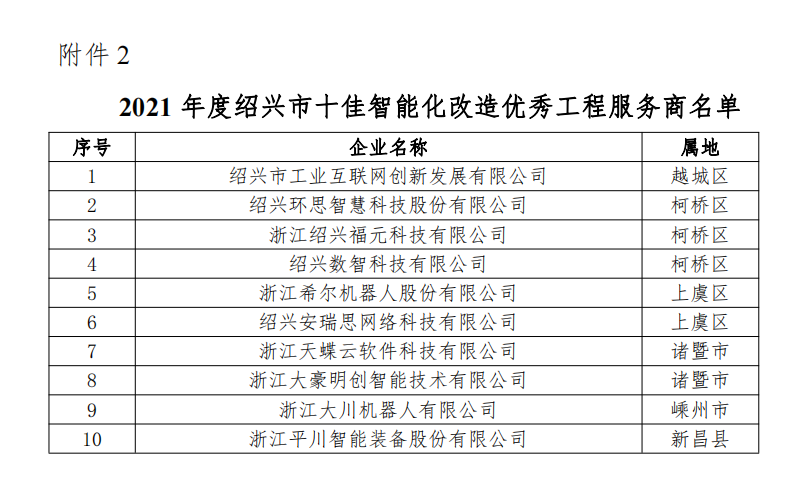 附件 2

2021 年度绍兴市十佳智能化改造优秀工程服务商名单

| 序号 | 企业名称 | 属地 |
|---|---|---|
| 1 | 绍兴市工业互联网创新发展有限公司 | 越城区 |
| 2 | 绍兴环思智慧科技股份有限公司 | 柯桥区 |
| 3 | 浙江绍兴福元科技有限公司 | 柯桥区 |
| 4 | 绍兴数智科技有限公司 | 柯桥区 |
| 5 | 浙江希尔机器人股份有限公司 | 上虞区 |
| 6 | 绍兴安瑞思网络科技有限公司 | 上虞区 |
| 7 | 浙江天蝶云软件科技有限公司 | 诸暨市 |
| 8 | 浙江大豪明创智能技术有限公司 | 诸暨市 |
| 9 | 浙江大川机器人有限公司 | 嵊州市 |
| 10 | 浙江平川智能装备股份有限公司 | 新昌县 |